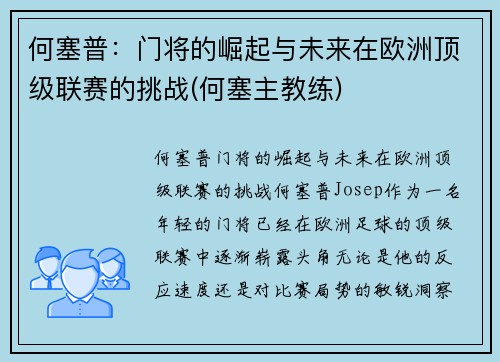 何塞普：门将的崛起与未来在欧洲顶级联赛的挑战(何塞主教练)

何塞普门将的崛起与未来在欧洲顶级联赛的挑战何塞普Josep作为一名年轻的门将已经在欧洲足球的顶级联赛中逐渐崭露头角无论是他的反应速度还是对比赛局势的敏锐洞察